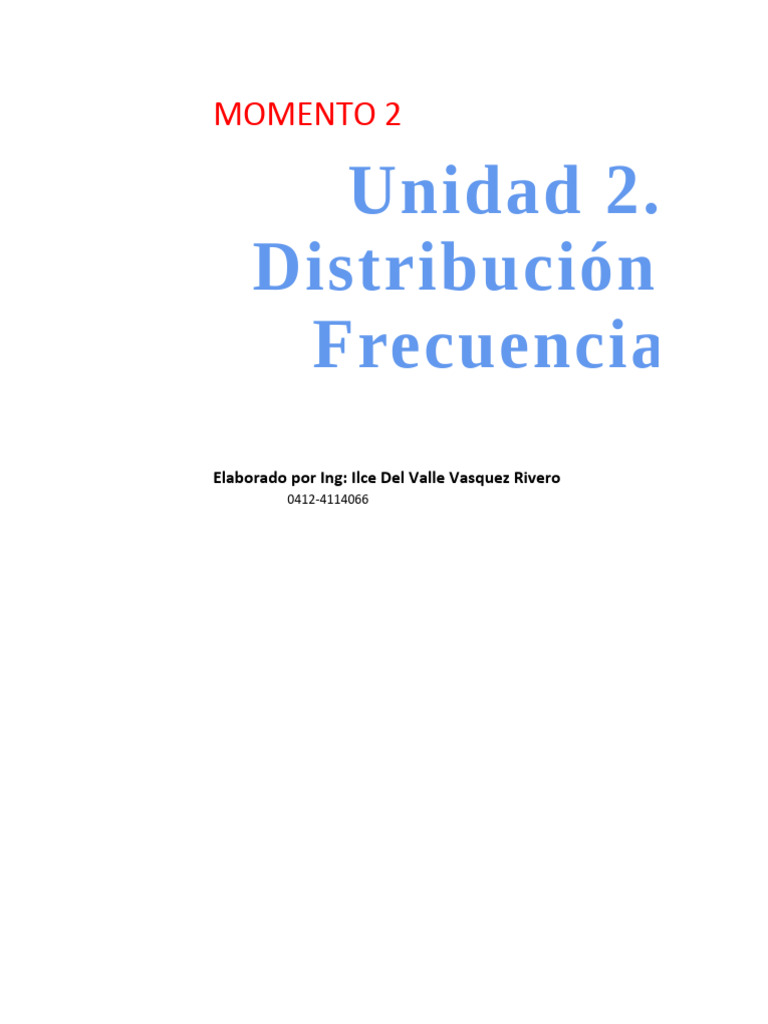 MOMENTO 2

Unidad 2. Distribución Frecuencia

Elaborado por Ing: Ilce Del Valle Vasquez Rivero
0412-4114066